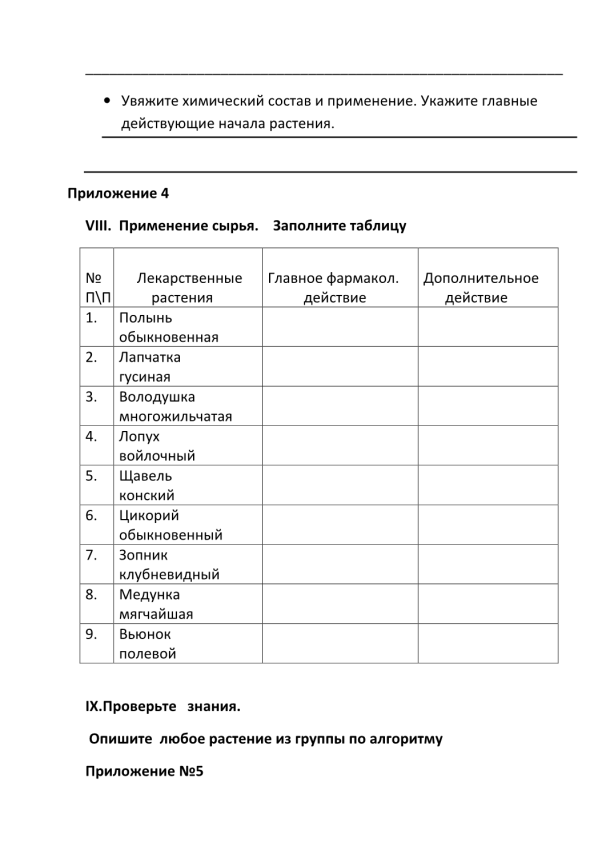 • Увяжите химический состав и применение. Укажите главные действующие начала растения.

Приложение 4

VIII. Применение сырья. Заполните таблицу

| № П\П | Лекарственные растения | Главное фармакол. действие | Дополнительное действие |
|---|---|---|---|
| 1. | Полынь обыкновенная | | |
| 2. | Лапчатка гусиная | | |
| 3. | Володушка многожильчатая | | |
| 4. | Лопух войлочный | | |
| 5. | Щавель конский | | |
| 6. | Цикорий обыкновенный | | |
| 7. | Зопник клубневидный | | |
| 8. | Медунка мягчайшая | | |
| 9. | Вьюнок полевой | | |

IX.Проверьте знания.

Опишите любое растение из группы по алгоритму

Приложение №5